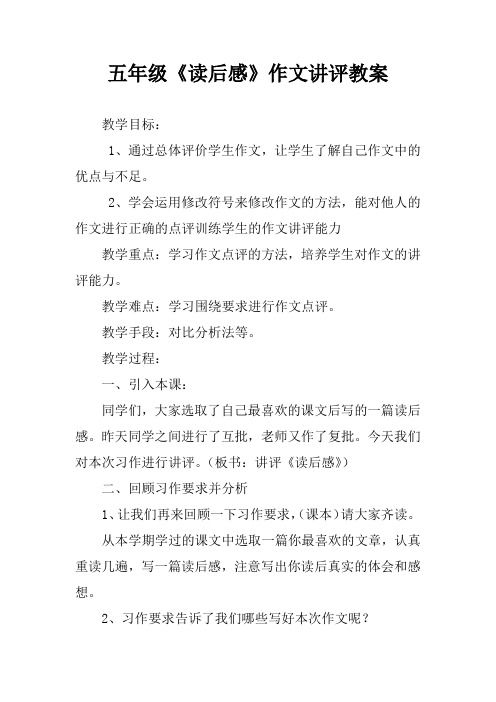 五年级《读后感》作文讲评教案

教学目标：

1、通过总体评价学生作文，让学生了解自己作文中的优点与不足。

2、学会运用修改符号来修改作文的方法，能对他人的作文进行正确的点评训练学生的作文讲评能力

教学重点：学习作文点评的方法，培养学生对作文的讲评能力。

教学难点：学习围绕要求进行作文点评。

教学手段：对比分析法等。

教学过程：

一、引入本课：

同学们，大家选取了自己最喜欢的课文后写的一篇读后感。昨天同学之间进行了互批，老师又作了复批。今天我们对本次习作进行讲评。（板书：讲评《读后感》）

二、回顾习作要求并分析

1、让我们再来回顾一下习作要求，（课本）请大家齐读。

从本学期学过的课文中选取一篇你最喜欢的文章，认真重读几遍，写一篇读后感，注意写出你读后真实的体会和感想。

2、习作要求告诉了我们哪些写好本次作文呢？